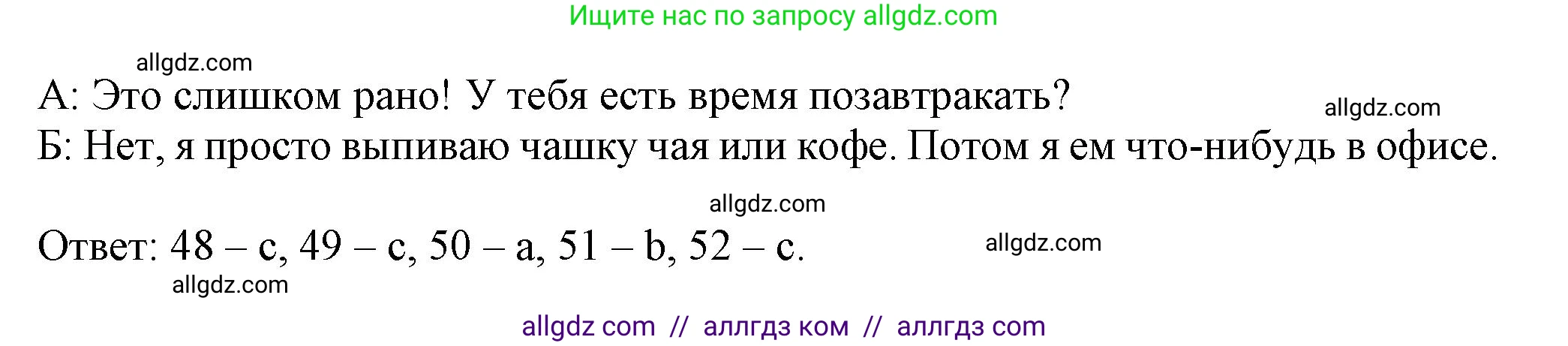 Ищите нас по запросу allgdz.com

allgdz.com

А: Это слишком рано! У тебя есть время позавтракать?

allgdz.com

Б: Нет, я просто выпиваю чашку чая или кофе. Потом я ем что-нибудь в офисе.

allgdz.com

Ответ: 48 – c, 49 – c, 50 – a, 51 – b, 52 – c.

allgdz.com

allgdz.com

allgdz com // аллгдз ком // аллгдз com